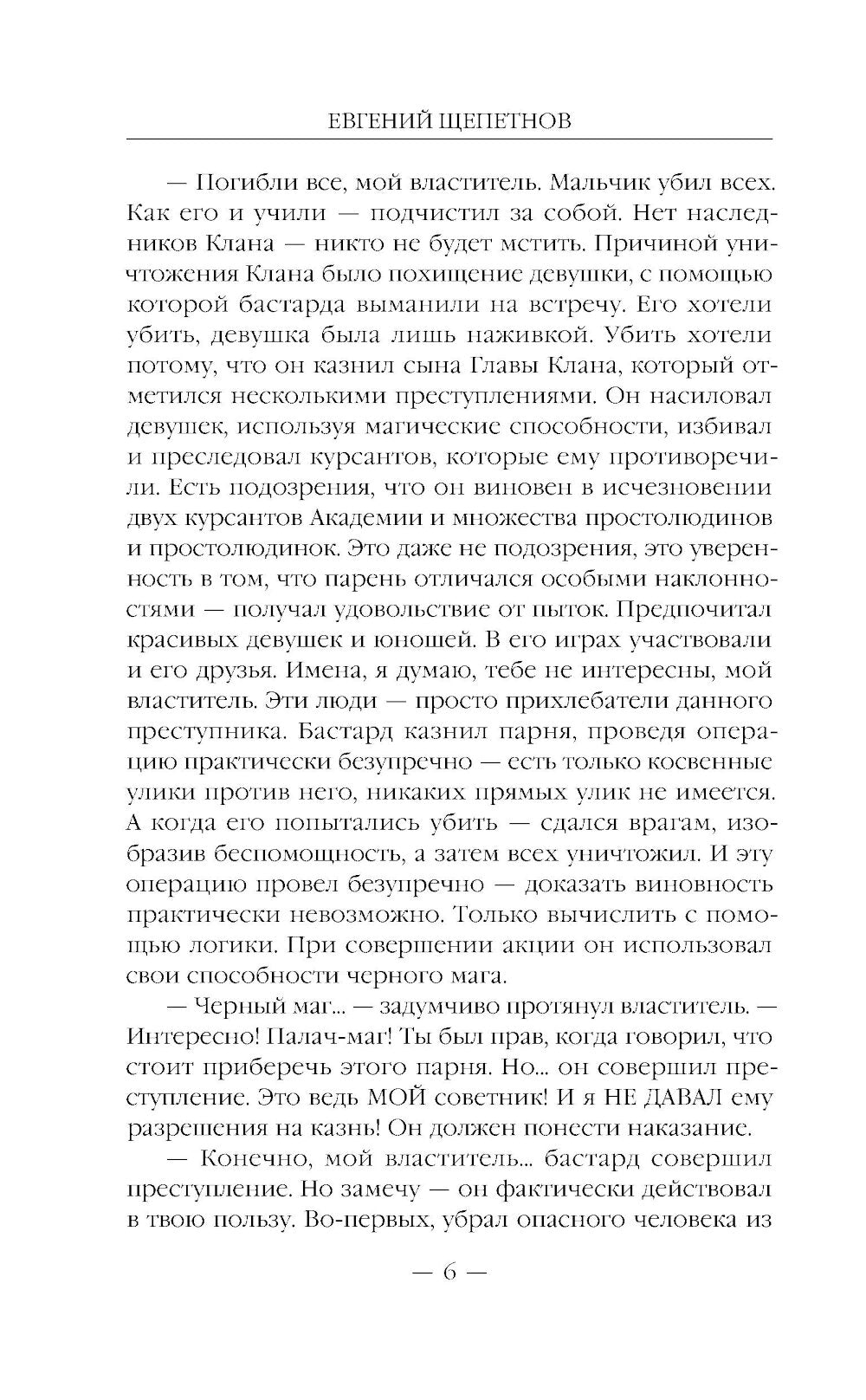 ЕВГЕНИЙ ЩЕПЕТНОВ

— Погибли все, мой властитель. Мальчик убил всех. Как его и учили — подчистил за собой. Нет наследников Клана — никто не будет мстить. Причиной уничтожения Клана было похищение девушки, с помощью которой бастарда выманили на встречу. Его хотели убить, девушка была лишь наживкой. Убить хотели потому, что он казнил сына Главы Клана, который отметился несколькими преступлениями. Он насиловал девушек, используя магические способности, избивал и преследовал курсантов, которые ему противоречили. Есть подозрения, что он виновен в исчезновении двух курсантов Академии и множества простолюдинов и простолюдинок. Это даже не подозрения, это уверенность в том, что парень отличался особыми наклонностями — получал удовольствие от пыток. Предпочитал красивых девушек и юношей. В его играх участвовали и его друзья. Имена, я думаю, тебе не интересны, мой властитель. Эти люди — просто прихлебатели данного преступника. Бастард казнил парня, проведя операцию практически безупречно — есть только косвенные улики против него, никаких прямых улик не имеется. А когда его попытались убить — сдался врагам, изобразив беспомощность, а затем всех уничтожил. И эту операцию провел безупречно — доказать виновность практически невозможно. Только вычислить с помощью логики. При совершении акции он использовал свои способности черного мага.

— Черный маг... — задумчиво протянул властитель. — Интересно! Палач-маг! Ты был прав, когда говорил, что стоит приберечь этого парня. Но... он совершил преступление. Это ведь МОЙ советник! И я НЕ ДАВАЛ ему разрешения на казнь! Он должен понести наказание.

— Конечно, мой властитель... бастард совершил преступление. Но замечу — он фактически действовал в твою пользу. Во-первых, убрал опасного человека из

— 6 —